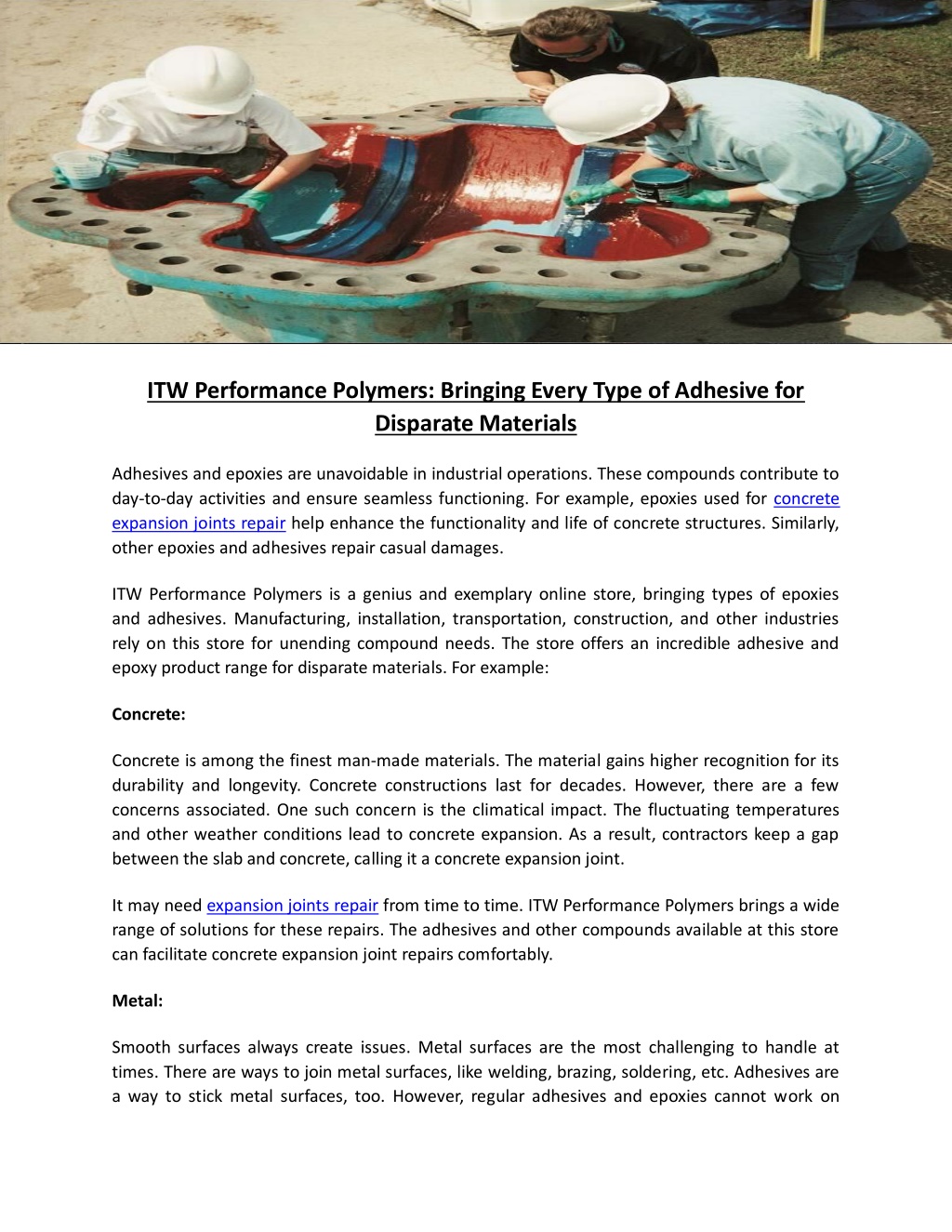 ITW Performance Polymers: Bringing Every Type of Adhesive for Disparate Materials

Adhesives and epoxies are unavoidable in industrial operations. These compounds contribute to day-to-day activities and ensure seamless functioning. For example, epoxies used for concrete expansion joints repair help enhance the functionality and life of concrete structures. Similarly, other epoxies and adhesives repair casual damages.

ITW Performance Polymers is a genius and exemplary online store, bringing types of epoxies and adhesives. Manufacturing, installation, transportation, construction, and other industries rely on this store for unending compound needs. The store offers an incredible adhesive and epoxy product range for disparate materials. For example:

Concrete:

Concrete is among the finest man-made materials. The material gains higher recognition for its durability and longevity. Concrete constructions last for decades. However, there are a few concerns associated. One such concern is the climatical impact. The fluctuating temperatures and other weather conditions lead to concrete expansion. As a result, contractors keep a gap between the slab and concrete, calling it a concrete expansion joint.

It may need expansion joints repair from time to time. ITW Performance Polymers brings a wide range of solutions for these repairs. The adhesives and other compounds available at this store can facilitate concrete expansion joint repairs comfortably.

Metal:

Smooth surfaces always create issues. Metal surfaces are the most challenging to handle at times. There are ways to join metal surfaces, like welding, brazing, soldering, etc. Adhesives are a way to stick metal surfaces, too. However, regular adhesives and epoxies cannot work on